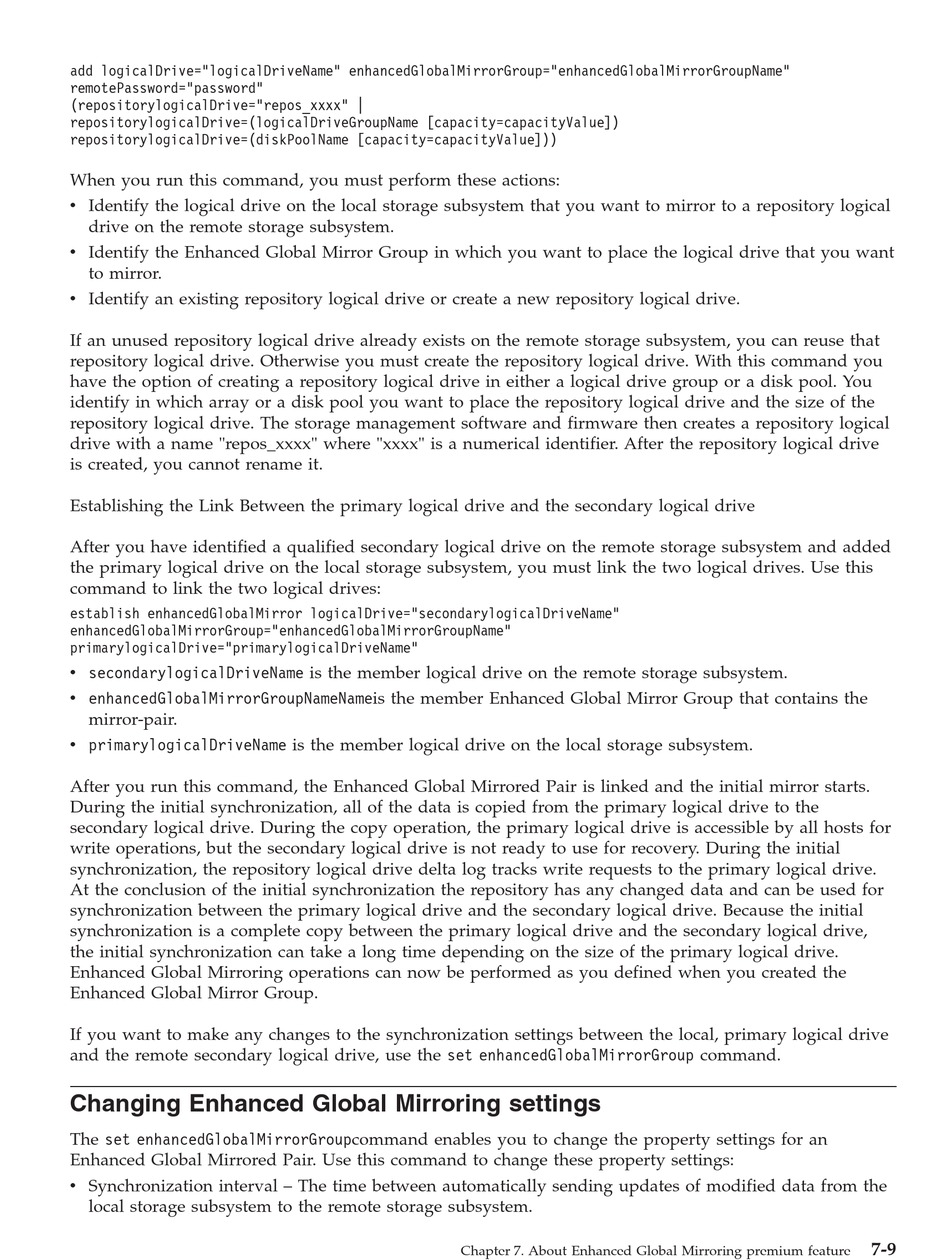 add logicalDrive="logicalDriveName" enhancedGlobalMirrorGroup="enhancedGlobalMirrorGroupName"
remotePassword="password"
(repositorylogicalDrive="repos_xxxx" |
repositorylogicalDrive=(logicalDriveGroupName [capacity=capacityValue])
repositorylogicalDrive=(diskPoolName [capacity=capacityValue]))

When you run this command, you must perform these actions:

• Identify the logical drive on the local storage subsystem that you want to mirror to a repository logical drive on the remote storage subsystem.
• Identify the Enhanced Global Mirror Group in which you want to place the logical drive that you want to mirror.
• Identify an existing repository logical drive or create a new repository logical drive.

If an unused repository logical drive already exists on the remote storage subsystem, you can reuse that repository logical drive. Otherwise you must create the repository logical drive. With this command you have the option of creating a repository logical drive in either a logical drive group or a disk pool. You identify in which array or a disk pool you want to place the repository logical drive and the size of the repository logical drive. The storage management software and firmware then creates a repository logical drive with a name "repos_xxxx" where "xxxx" is a numerical identifier. After the repository logical drive is created, you cannot rename it.

Establishing the Link Between the primary logical drive and the secondary logical drive

After you have identified a qualified secondary logical drive on the remote storage subsystem and added the primary logical drive on the local storage subsystem, you must link the two logical drives. Use this command to link the two logical drives:

establish enhancedGlobalMirror logicalDrive="secondarylogicalDriveName"
enhancedGlobalMirrorGroup="enhancedGlobalMirrorGroupName"
primarylogicalDrive="primarylogicalDriveName"

• secondarylogicalDriveName is the member logical drive on the remote storage subsystem.
• enhancedGlobalMirrorGroupNameNameis the member Enhanced Global Mirror Group that contains the mirror-pair.
• primarylogicalDriveName is the member logical drive on the local storage subsystem.

After you run this command, the Enhanced Global Mirrored Pair is linked and the initial mirror starts. During the initial synchronization, all of the data is copied from the primary logical drive to the secondary logical drive. During the copy operation, the primary logical drive is accessible by all hosts for write operations, but the secondary logical drive is not ready to use for recovery. During the initial synchronization, the repository logical drive delta log tracks write requests to the primary logical drive. At the conclusion of the initial synchronization the repository has any changed data and can be used for synchronization between the primary logical drive and the secondary logical drive. Because the initial synchronization is a complete copy between the primary logical drive and the secondary logical drive, the initial synchronization can take a long time depending on the size of the primary logical drive. Enhanced Global Mirroring operations can now be performed as you defined when you created the Enhanced Global Mirror Group.

If you want to make any changes to the synchronization settings between the local, primary logical drive and the remote secondary logical drive, use the set enhancedGlobalMirrorGroup command.

Changing Enhanced Global Mirroring settings

The set enhancedGlobalMirrorGroupcommand enables you to change the property settings for an Enhanced Global Mirrored Pair. Use this command to change these property settings:

• Synchronization interval – The time between automatically sending updates of modified data from the local storage subsystem to the remote storage subsystem.

Chapter 7. About Enhanced Global Mirroring premium feature 7-9